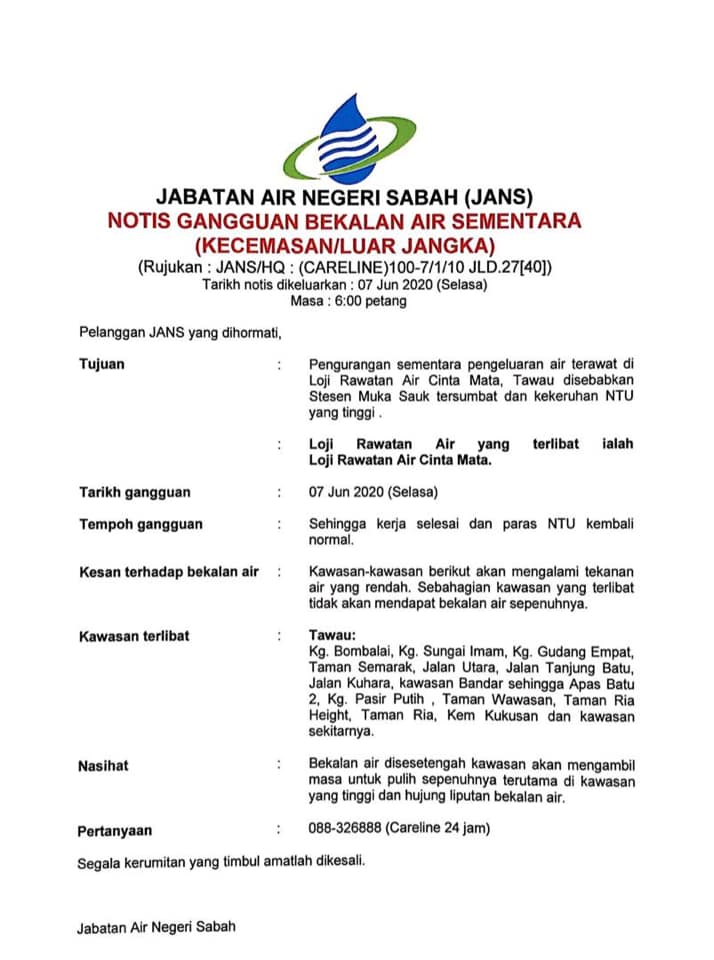 JABATAN AIR NEGERI SABAH (JANS)
NOTIS GANGGUAN BEKALAN AIR SEMENTARA
(KECEMASAN/LUAR JANGKA)
(Rujukan : JANS/HQ : (CARELINE)100-7/1/10 JLD.27[40])
Tarikh notis dikeluarkan : 07 Jun 2020 (Selasa)
Masa : 6:00 petang

Pelanggan JANS yang dihormati,

Tujuan : Pengurangan sementara pengeluaran air terawat di Loji Rawatan Air Cinta Mata, Tawau disebabkan Stesen Muka Sauk tersumbat dan kekeruhan NTU yang tinggi .

: Loji Rawatan Air yang terlibat ialah Loji Rawatan Air Cinta Mata.

Tarikh gangguan : 07 Jun 2020 (Selasa)

Tempoh gangguan : Sehingga kerja selesai dan paras NTU kembali normal.

Kesan terhadap bekalan air : Kawasan-kawasan berikut akan mengalami tekanan air yang rendah. Sebahagian kawasan yang terlibat tidak akan mendapat bekalan air sepenuhnya.

Kawasan terlibat : Tawau:
Kg. Bombalai, Kg. Sungai Imam, Kg. Gudang Empat, Taman Semarak, Jalan Utara, Jalan Tanjung Batu, Jalan Kuhara, kawasan Bandar sehingga Apas Batu 2, Kg. Pasir Putih , Taman Wawasan, Taman Ria Height, Taman Ria, Kem Kukusan dan kawasan sekitarnya.

Nasihat : Bekalan air disesetengah kawasan akan mengambil masa untuk pulih sepenuhnya terutama di kawasan yang tinggi dan hujung liputan bekalan air.

Pertanyaan : 088-326888 (Careline 24 jam)

Segala kerumitan yang timbul amatlah dikesali.

Jabatan Air Negeri Sabah